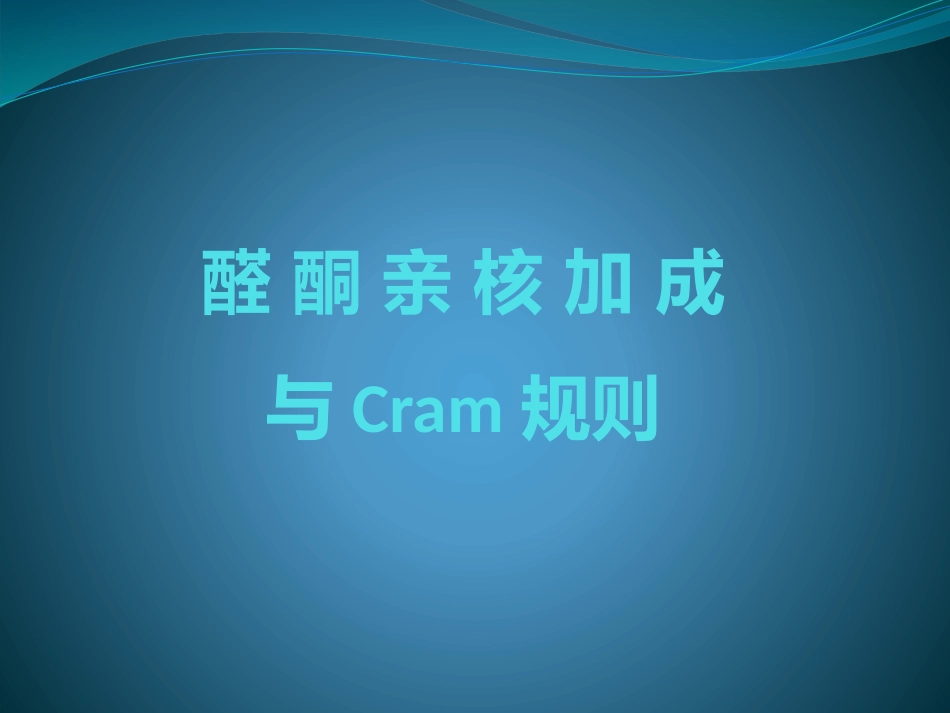 醛 酮 亲 核 加 成

与 Cram 规则